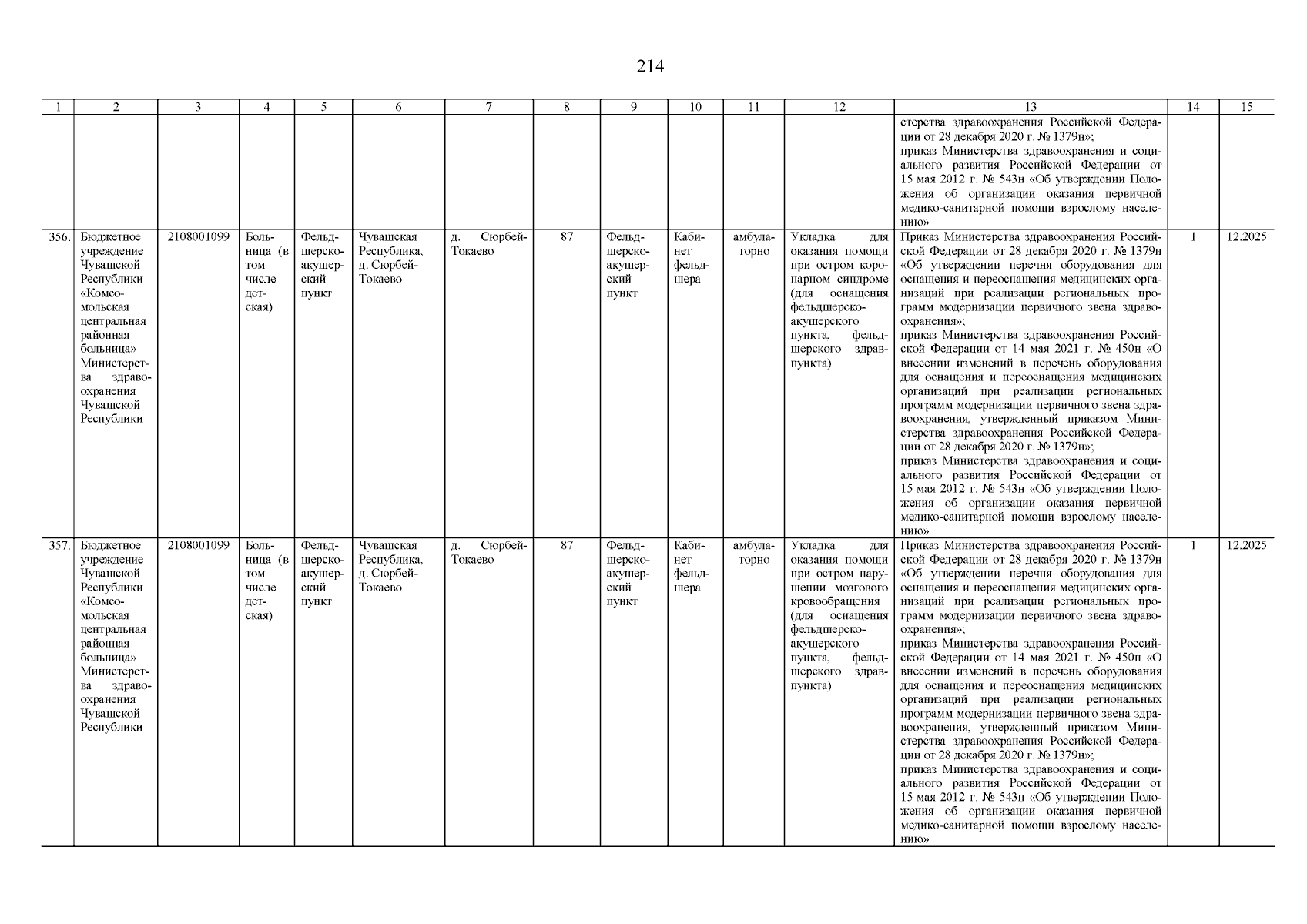 214

| 1 | 2 | 3 | 4 | 5 | 6 | 7 | 8 | 9 | 10 | 11 | 12 | 13 | 14 | 15 |
|---|---|---|---|---|---|---|---|---|---|---|---|---|---|---|
| | | | | | | | | | | | | стерства здравоохранения Российской Федерации от 28 декабря 2020 г. № 1379н»; приказ Министерства здравоохранения и социального развития Российской Федерации от 15 мая 2012 г. № 543н «Об утверждении Положения об организации оказания первичной медико-санитарной помощи взрослому населению» | | |
| 356. | Бюджетное учреждение Чувашской Республики «Комсомольская центральная районная больница» Министерства здравоохранения Чувашской Республики | 2108001099 | Больница (в том числе детская) | Фельдшерско-акушерский пункт | Чувашская Республика, д. Сюрбей-Токаево | д. Сюрбей-Токаево | 87 | Фельдшерско-акушерский пункт | Кабинет фельдшера | амбулаторно | Укладка для оказания помощи при остром коронарном синдроме (для оснащения фельдшерско-акушерского пункта, фельдшерского здравпункта) | Приказ Министерства здравоохранения Российской Федерации от 28 декабря 2020 г. № 1379н «Об утверждении перечня оборудования для оснащения и переоснащения медицинских организаций при реализации региональных программ модернизации первичного звена здравоохранения»; приказ Министерства здравоохранения Российской Федерации от 14 мая 2021 г. № 450н «О внесении изменений в перечень оборудования для оснащения и переоснащения медицинских организаций при реализации региональных программ модернизации первичного звена здравоохранения, утвержденный приказом Министерства здравоохранения Российской Федерации от 28 декабря 2020 г. № 1379н»; приказ Министерства здравоохранения и социального развития Российской Федерации от 15 мая 2012 г. № 543н «Об утверждении Положения об организации оказания первичной медико-санитарной помощи взрослому населению» | 1 | 12.2025 |
| 357. | Бюджетное учреждение Чувашской Республики «Комсомольская центральная районная больница» Министерства здравоохранения Чувашской Республики | 2108001099 | Больница (в том числе детская) | Фельдшерско-акушерский пункт | Чувашская Республика, д. Сюрбей-Токаево | д. Сюрбей-Токаево | 87 | Фельдшерско-акушерский пункт | Кабинет фельдшера | амбулаторно | Укладка для оказания помощи при остром нарушении мозгового кровообращения (для оснащения фельдшерско-акушерского пункта, фельдшерского здравпункта) | Приказ Министерства здравоохранения Российской Федерации от 28 декабря 2020 г. № 1379н «Об утверждении перечня оборудования для оснащения и переоснащения медицинских организаций при реализации региональных программ модернизации первичного звена здравоохранения»; приказ Министерства здравоохранения Российской Федерации от 14 мая 2021 г. № 450н «О внесении изменений в перечень оборудования для оснащения и переоснащения медицинских организаций при реализации региональных программ модернизации первичного звена здравоохранения, утвержденный приказом Министерства здравоохранения Российской Федерации от 28 декабря 2020 г. № 1379н»; приказ Министерства здравоохранения и социального развития Российской Федерации от 15 мая 2012 г. № 543н «Об утверждении Положения об организации оказания первичной медико-санитарной помощи взрослому населению» | 1 | 12.2025 |